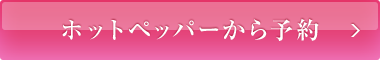 ホットペッパーから予約 >